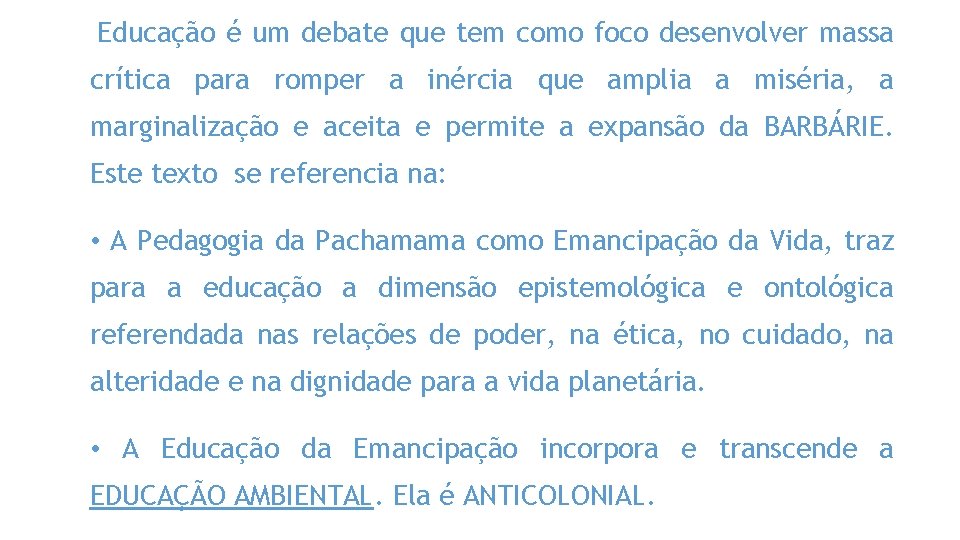 Educação é um debate que tem como foco desenvolver massa crítica para romper a inércia que amplia a miséria, a marginalização e aceita e permite a expansão da BARBÁRIE. Este texto se referencia na:

• A Pedagogia da Pachamama como Emancipação da Vida, traz para a educação a dimensão epistemológica e ontológica referendada nas relações de poder, na ética, no cuidado, na alteridade e na dignidade para a vida planetária.

• A Educação da Emancipação incorpora e transcende a EDUCAÇÃO AMBIENTAL. Ela é ANTICOLONIAL.